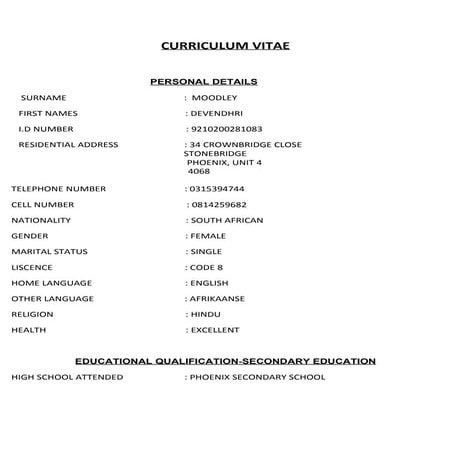 CURRICULUM VITAE

PERSONAL DETAILS

SURNAME : MOODLEY

FIRST NAMES : DEVENDHRI

I.D NUMBER : 9210200281083

RESIDENTIAL ADDRESS : 34 CROWNBRIDGE CLOSE
STONEBRIDGE
PHOENIX, UNIT 4
4068

TELEPHONE NUMBER : 0315394744

CELL NUMBER : 0814259682

NATIONALITY : SOUTH AFRICAN

GENDER : FEMALE

MARITAL STATUS : SINGLE

LISCENCE : CODE 8

HOME LANGUAGE : ENGLISH

OTHER LANGUAGE : AFRIKAANSE

RELIGION : HINDU

HEALTH : EXCELLENT

EDUCATIONAL QUALIFICATION-SECONDARY EDUCATION

HIGH SCHOOL ATTENDED : PHOENIX SECONDARY SCHOOL